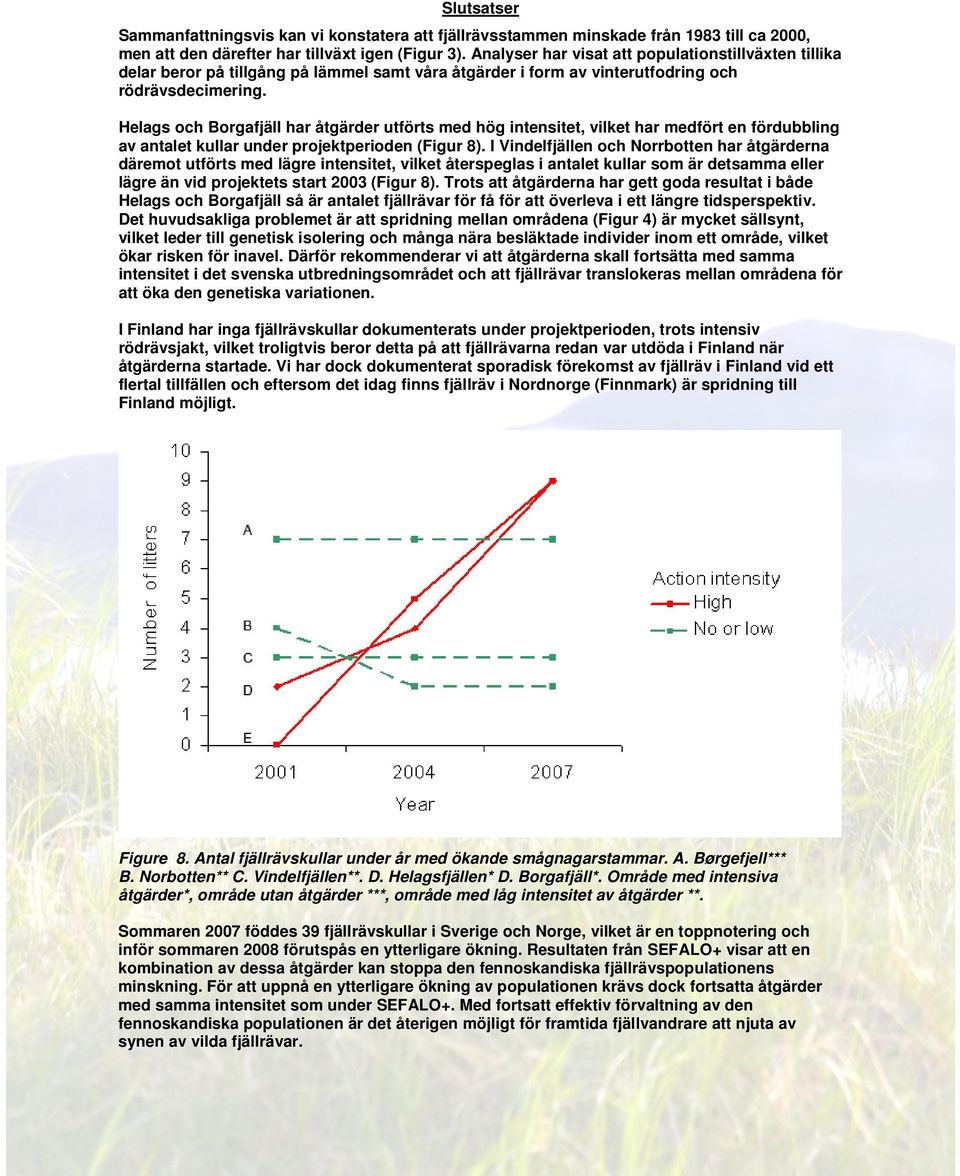 Slutsatser

Sammanfattningsvis kan vi konstatera att fjällrävsstammen minskade från 1983 till ca 2000, men att den därefter har tillväxt igen (Figur 3). Analyser har visat att populationstillväxten tillika delar beror på tillgång på lämmel samt våra åtgärder i form av vinterutfodring och rödrävsdecimering.

Helags och Borgafjäll har åtgärder utförts med hög intensitet, vilket har medfört en fördubbling av antalet kullar under projektperioden (Figur 8). I Vindelfjällen och Norrbotten har åtgärderna däremot utförts med lägre intensitet, vilket återspeglas i antalet kullar som är detsamma eller lägre än vid projektets start 2003 (Figur 8). Trots att åtgärderna har gett goda resultat i både Helags och Borgafjäll så är antalet fjällrävar för få för att överleva i ett längre tidsperspektiv. Det huvudsakliga problemet är att spridning mellan områdena (Figur 4) är mycket sällsynt, vilket leder till genetisk isolering och många nära besläktade individer inom ett område, vilket ökar risken för inavel. Därför rekommenderar vi att åtgärderna skall fortsätta med samma intensitet i det svenska utbredningsområdet och att fjällrävar translokeras mellan områdena för att öka den genetiska variationen.

I Finland har inga fjällrävskullar dokumenterats under projektperioden, trots intensiv rödrävsjakt, vilket troligtvis beror detta på att fjällrävarna redan var utdöda i Finland när åtgärderna startade. Vi har dock dokumenterat sporadisk förekomst av fjällräv i Finland vid ett flertal tillfällen och eftersom det idag finns fjällräv i Nordnorge (Finnmark) är spridning till Finland möjligt.

10
9
8
7
6
5
4
3
2
1
0
Number of litters
A
B
C
D
E
2001
2004
2007
Year
Action intensity
High
No or low

Figure 8. Antal fjällrävskullar under år med ökande smågnagarstammar. A. Børgefjell*** B. Norbotten** C. Vindelfjällen**. D. Helagsfjällen* D. Borgafjäll*. Område med intensiva åtgärder*, område utan åtgärder ***, område med låg intensitet av åtgärder **.

Sommaren 2007 föddes 39 fjällrävskullar i Sverige och Norge, vilket är en toppnotering och inför sommaren 2008 förutspås en ytterligare ökning. Resultaten från SEFALO+ visar att en kombination av dessa åtgärder kan stoppa den fennoskandiska fjällrävspopulationens minskning. För att uppnå en ytterligare ökning av populationen krävs dock fortsatta åtgärder med samma intensitet som under SEFALO+. Med fortsatt effektiv förvaltning av den fennoskandiska populationen är det återigen möjligt för framtida fjällvandrare att njuta av synen av vilda fjällrävar.